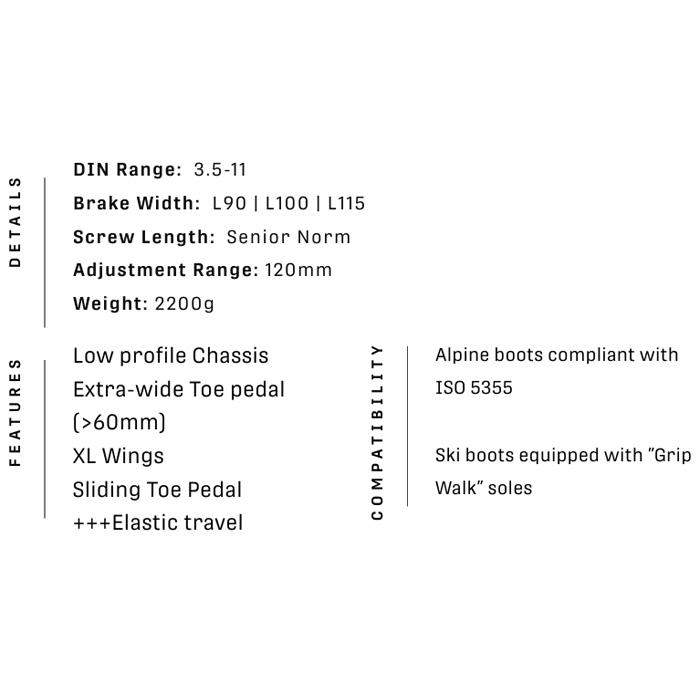 DETAILS

DIN Range: 3.5-11

Brake Width: L90 | L100 | L115

Screw Length: Senior Norm

Adjustment Range: 120mm

Weight: 2200g

FEATURES

Low profile Chassis

Extra-wide Toe pedal (>60mm)

XL Wings

Sliding Toe Pedal

+++Elastic travel

COMPATIBILITY

Alpine boots compliant with ISO 5355

Ski boots equipped with "Grip Walk" soles